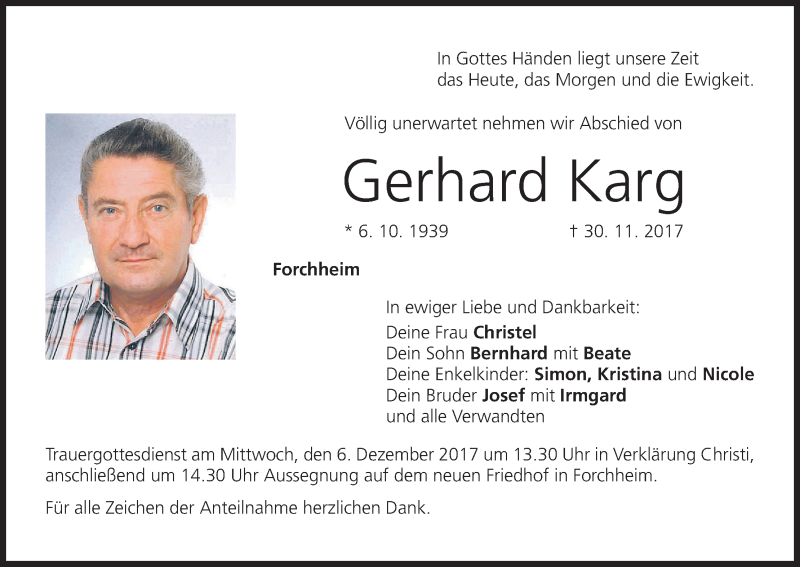 In Gottes Händen liegt unsere Zeit
das Heute, das Morgen und die Ewigkeit.

Völlig unerwartet nehmen wir Abschied von

Gerhard Karg

* 6. 10. 1939 † 30. 11. 2017

Forchheim

In ewiger Liebe und Dankbarkeit:
Deine Frau Christel
Dein Sohn Bernhard mit Beate
Deine Enkelkinder: Simon, Kristina und Nicole
Dein Bruder Josef mit Irmgard
und alle Verwandten

Trauergottesdienst am Mittwoch, den 6. Dezember 2017 um 13.30 Uhr in Verklärung Christi, anschließend um 14.30 Uhr Aussegnung auf dem neuen Friedhof in Forchheim.

Für alle Zeichen der Anteilnahme herzlichen Dank.